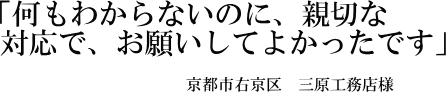 「何もわからないのに、親切な対応で、お願いしてよかったです」

京都市右京区　三原工務店様